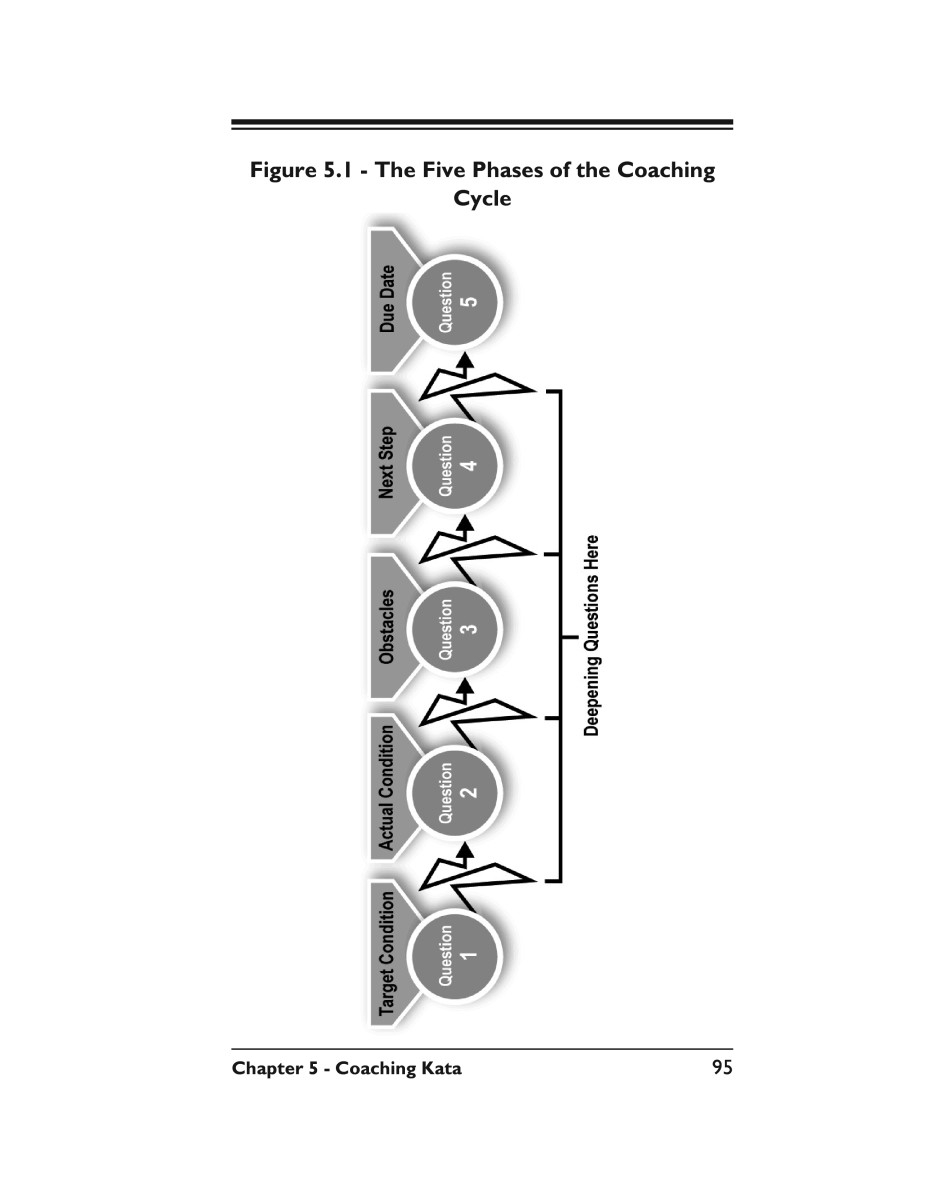 Figure 5.1 - The Five Phases of the Coaching Cycle

Target Condition
Question 1

Actual Condition
Question 2

Obstacles
Question 3

Next Step
Question 4

Due Date
Question 5

Deepening Questions Here

Chapter 5 - Coaching Kata

95